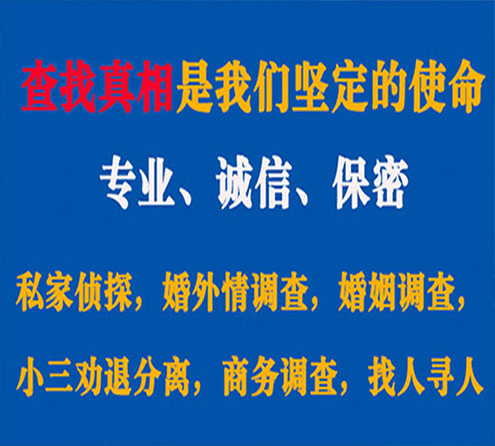 查找真相是我们坚定的使命

专业、诚信、保密

私家侦探，婚外情调查，婚姻调查，

小三劝退分离，商务调查，找人寻人